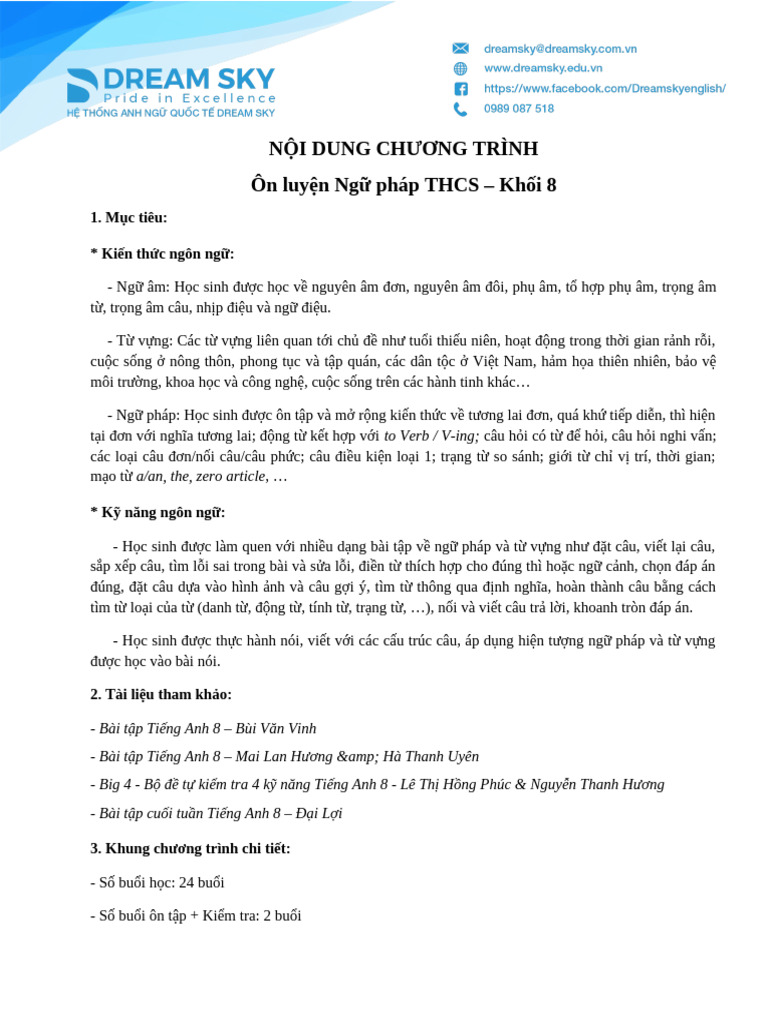 DREAM SKY
Pride in Excellence
HỆ THỐNG ANH NGỮ QUỐC TẾ DREAM SKY

dreamsky@dreamsky.com.vn
www.dreamsky.edu.vn
https://www.facebook.com/Dreamskyenglish/
0989 087 518

NỘI DUNG CHƯƠNG TRÌNH

Ôn luyện Ngữ pháp THCS – Khối 8

1. Mục tiêu:

* Kiến thức ngôn ngữ:

- Ngữ âm: Học sinh được học về nguyên âm đơn, nguyên âm đôi, phụ âm, tổ hợp phụ âm, trọng âm từ, trọng âm câu, nhịp điệu và ngữ điệu.

- Từ vựng: Các từ vựng liên quan tới chủ đề như tuổi thiếu niên, hoạt động trong thời gian rảnh rỗi, cuộc sống ở nông thôn, phong tục và tập quán, các dân tộc ở Việt Nam, hảm họa thiên nhiên, bảo vệ môi trường, khoa học và công nghệ, cuộc sống trên các hành tinh khác…

- Ngữ pháp: Học sinh được ôn tập và mở rộng kiến thức về tương lai đơn, quá khứ tiếp diễn, thì hiện tại đơn với nghĩa tương lai; động từ kết hợp với to Verb / V-ing; câu hỏi có từ để hỏi, câu hỏi nghi vấn; các loại câu đơn/nối câu/câu phức; câu điều kiện loại 1; trạng từ so sánh; giới từ chỉ vị trí, thời gian; mạo từ a/an, the, zero article, …

* Kỹ năng ngôn ngữ:

- Học sinh được làm quen với nhiều dạng bài tập về ngữ pháp và từ vựng như đặt câu, viết lại câu, sắp xếp câu, tìm lỗi sai trong bài và sửa lỗi, điền từ thích hợp cho đúng thì hoặc ngữ cảnh, chọn đáp án đúng, đặt câu dựa vào hình ảnh và câu gợi ý, tìm từ thông qua định nghĩa, hoàn thành câu bằng cách tìm từ loại của từ (danh từ, động từ, tính từ, trạng từ, …), nối và viết câu trả lời, khoanh tròn đáp án.

- Học sinh được thực hành nói, viết với các cấu trúc câu, áp dụng hiện tượng ngữ pháp và từ vựng được học vào bài nói.

2. Tài liệu tham khảo:

- Bài tập Tiếng Anh 8 – Bùi Văn Vinh

- Bài tập Tiếng Anh 8 – Mai Lan Hương &amp; Hà Thanh Uyên

- Big 4 - Bộ đề tự kiểm tra 4 kỹ năng Tiếng Anh 8 - Lê Thị Hồng Phúc & Nguyễn Thanh Hương

- Bài tập cuối tuần Tiếng Anh 8 – Đại Lợi

3. Khung chương trình chi tiết:

- Số buổi học: 24 buổi

- Số buổi ôn tập + Kiểm tra: 2 buổi